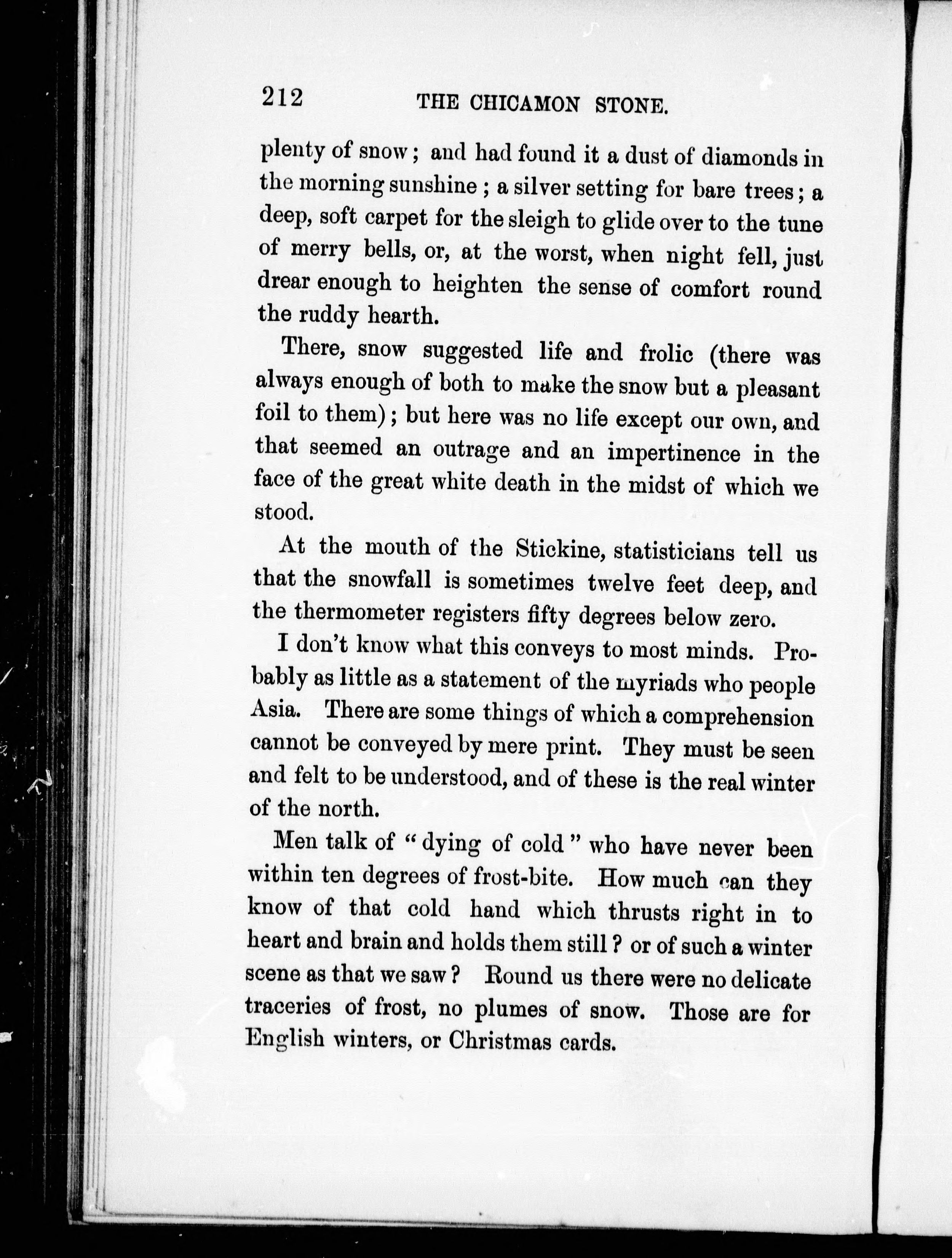 212 THE CHICAMON STONE.

plenty of snow; and had found it a dust of diamonds in the morning sunshine; a silver setting for bare trees; a deep, soft carpet for the sleigh to glide over to the tune of merry bells, or, at the worst, when night fell, just drear enough to heighten the sense of comfort round the ruddy hearth.

There, snow suggested life and frolic (there was always enough of both to make the snow but a pleasant foil to them); but here was no life except our own, and that seemed an outrage and an impertinence in the face of the great white death in the midst of which we stood.

At the mouth of the Stickine, statisticians tell us that the snowfall is sometimes twelve feet deep, and the thermometer registers fifty degrees below zero.

I don't know what this conveys to most minds. Probably as little as a statement of the myriads who people Asia. There are some things of which a comprehension cannot be conveyed by mere print. They must be seen and felt to be understood, and of these is the real winter of the north.

Men talk of "dying of cold" who have never been within ten degrees of frost-bite. How much can they know of that cold hand which thrusts right in to heart and brain and holds them still? or of such a winter scene as that we saw? Round us there were no delicate traceries of frost, no plumes of snow. Those are for English winters, or Christmas cards.